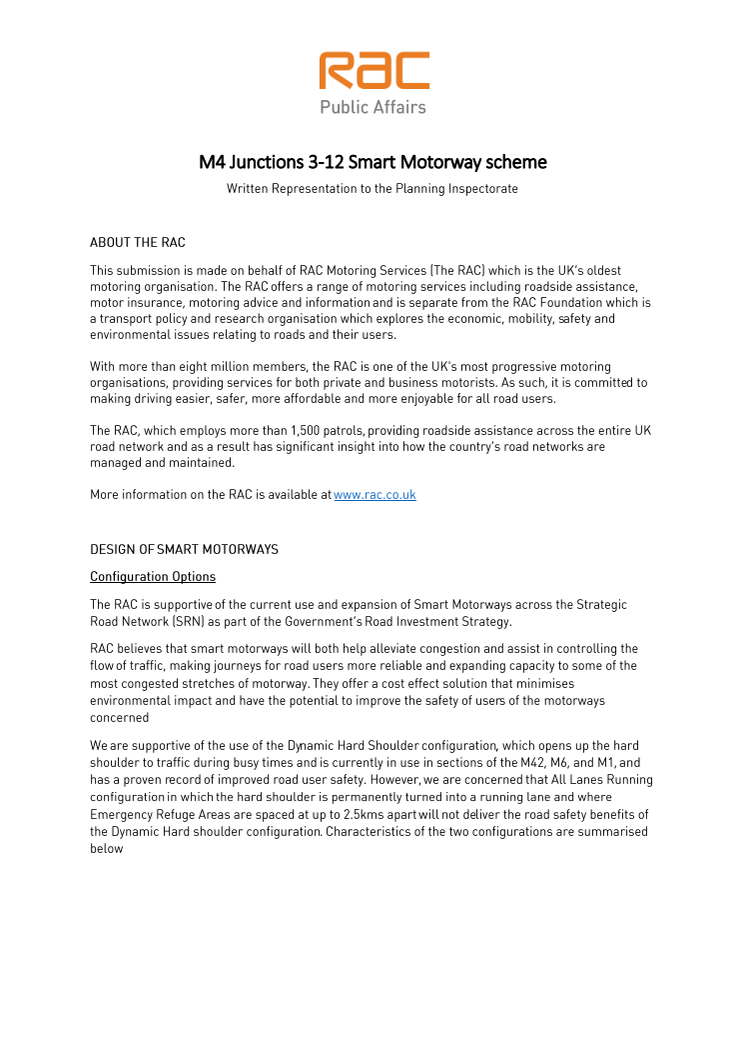 RAC
Public Affairs

M4 Junctions 3-12 Smart Motorway scheme

Written Representation to the Planning Inspectorate

ABOUT THE RAC

This submission is made on behalf of RAC Motoring Services (The RAC) which is the UK's oldest motoring organisation. The RAC offers a range of motoring services including roadside assistance, motor insurance, motoring advice and information and is separate from the RAC Foundation which is a transport policy and research organisation which explores the economic, mobility, safety and environmental issues relating to roads and their users.

With more than eight million members, the RAC is one of the UK's most progressive motoring organisations, providing services for both private and business motorists. As such, it is committed to making driving easier, safer, more affordable and more enjoyable for all road users.

The RAC, which employs more than 1,500 patrols, providing roadside assistance across the entire UK road network and as a result has significant insight into how the country's road networks are managed and maintained.

More information on the RAC is available at www.rac.co.uk

DESIGN OF SMART MOTORWAYS

Configuration Options

The RAC is supportive of the current use and expansion of Smart Motorways across the Strategic Road Network (SRN) as part of the Government's Road Investment Strategy.

RAC believes that smart motorways will both help alleviate congestion and assist in controlling the flow of traffic, making journeys for road users more reliable and expanding capacity to some of the most congested stretches of motorway. They offer a cost effect solution that minimises environmental impact and have the potential to improve the safety of users of the motorways concerned

We are supportive of the use of the Dynamic Hard Shoulder configuration, which opens up the hard shoulder to traffic during busy times and is currently in use in sections of the M42, M6, and M1, and has a proven record of improved road user safety. However, we are concerned that All Lanes Running configuration in which the hard shoulder is permanently turned into a running lane and where Emergency Refuge Areas are spaced at up to 2.5kms apart will not deliver the road safety benefits of the Dynamic Hard shoulder configuration. Characteristics of the two configurations are summarised below